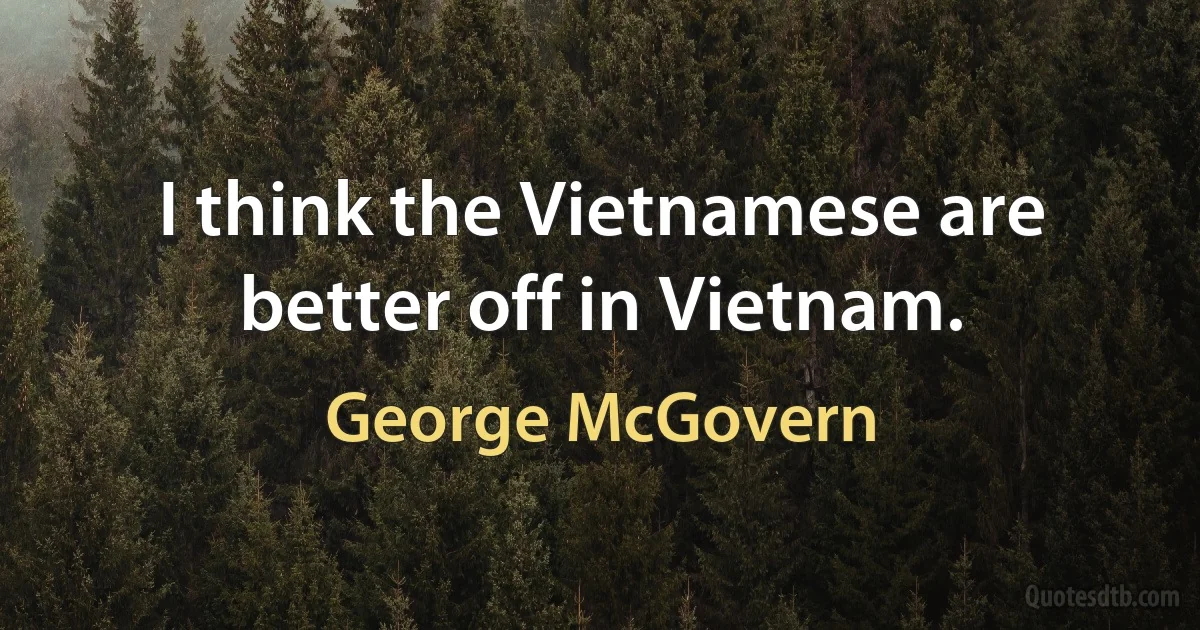 I think the Vietnamese are better off in Vietnam.

George McGovern

Quotesdtb.com